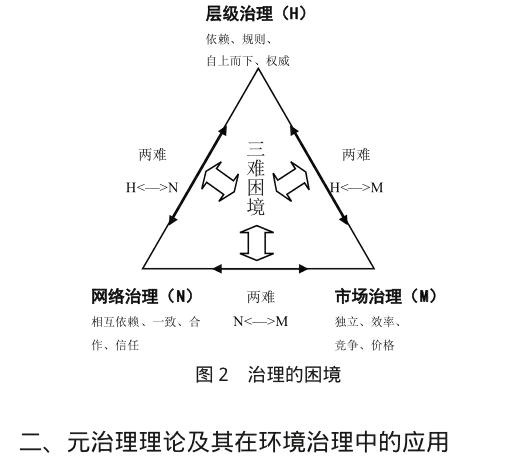 层级治理（H）

依赖、规则、自上而下、权威

两难

H<—>N

三难困境

两难

H<—>M

网络治理（N）

相互依赖、一致、合作、信任

两难

N<—>M

市场治理（M）

独立、效率、竞争、价格

图 2　治理的困境

二、元治理理论及其在环境治理中的应用